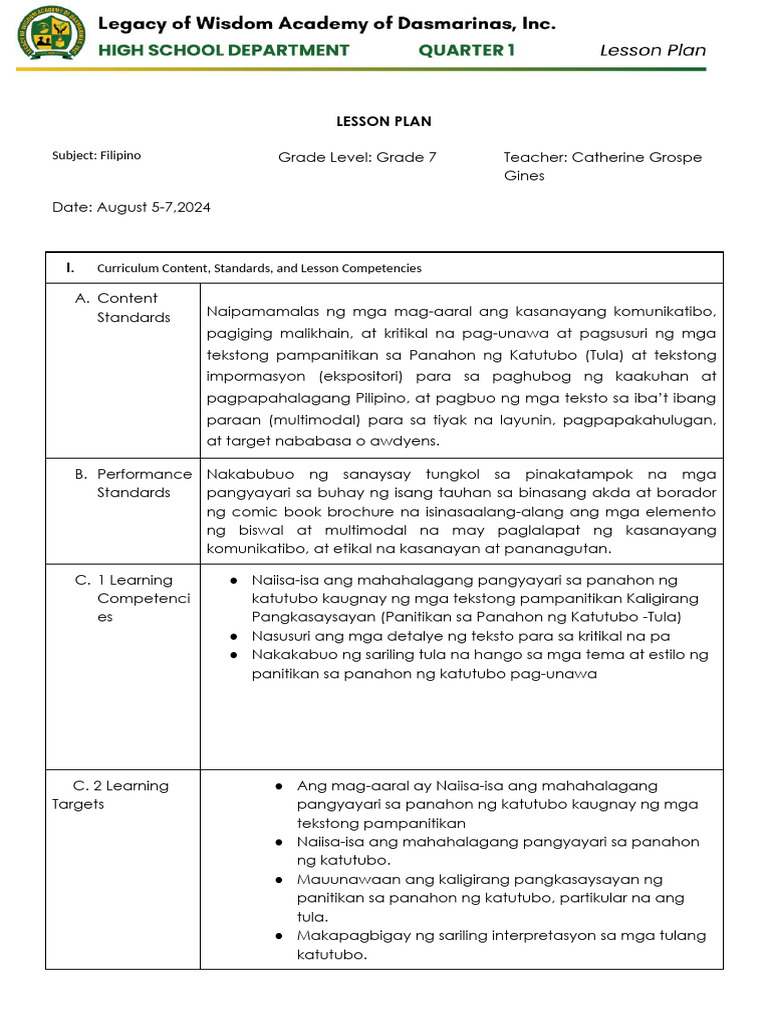 Legacy of Wisdom Academy of Dasmarinas, Inc.
HIGH SCHOOL DEPARTMENT QUARTER 1 Lesson Plan

LESSON PLAN

Subject: Filipino Grade Level: Grade 7 Teacher: Catherine Grospe Gines

Date: August 5-7,2024

| I. Curriculum Content, Standards, and Lesson Competencies | |
|---|---|
| A. Content Standards | Naipamamalas ng mga mag-aaral ang kasanayang komunikatibo, pagiging malikhain, at kritikal na pag-unawa at pagsusuri ng mga tekstong pampanitikan sa Panahon ng Katutubo (Tula) at tekstong impormasyon (ekspositori) para sa paghubog ng kaakuhan at pagpapahalagang Pilipino, at pagbuo ng mga teksto sa iba't ibang paraan (multimodal) para sa tiyak na layunin, pagpapakahulugan, at target nababasa o awdyens. |
| B. Performance Standards | Nakabubuo ng sanaysay tungkol sa pinakatampok na mga pangyayari sa buhay ng isang tauhan sa binasang akda at borador ng comic book brochure na isinasaalang-alang ang mga elemento ng biswal at multimodal na may paglalapat ng kasanayang komunikatibo, at etikal na kasanayan at pananagutan. |
| C. 1 Learning Competencies | ● Naiisa-isa ang mahahalagang pangyayari sa panahon ng katutubo kaugnay ng mga tekstong pampanitikan Kaligirang Pangkasaysayan (Panitikan sa Panahon ng Katutubo -Tula) ● Nasusuri ang mga detalye ng teksto para sa kritikal na pa ● Nakakabuo ng sariling tula na hango sa mga tema at estilo ng panitikan sa panahon ng katutubo pag-unawa |
| C. 2 Learning Targets | ● Ang mag-aaral ay Naiisa-isa ang mahahalagang pangyayari sa panahon ng katutubo kaugnay ng mga tekstong pampanitikan ● Naiisa-isa ang mahahalagang pangyayari sa panahon ng katutubo. ● Mauunawaan ang kaligirang pangkasaysayan ng panitikan sa panahon ng katutubo, partikular na ang tula. ● Makapagbigay ng sariling interpretasyon sa mga tulang katutubo. |